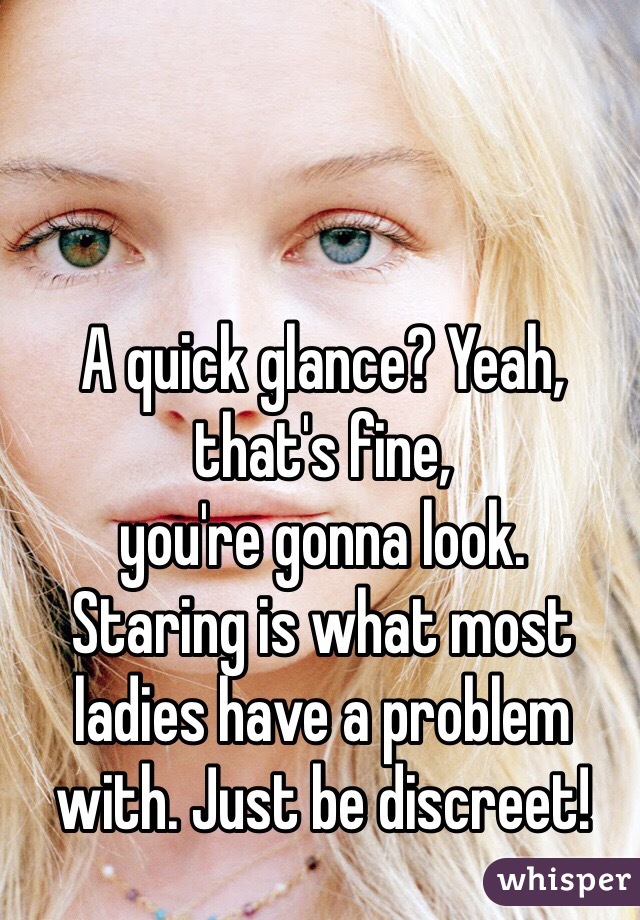 A quick glance? Yeah, that's fine,
you're gonna look. Staring is what most ladies have a problem with. Just be discreet!

whisper